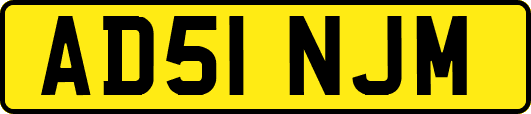 AD51 NJM